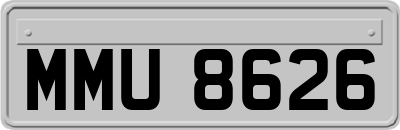 MMU 8626